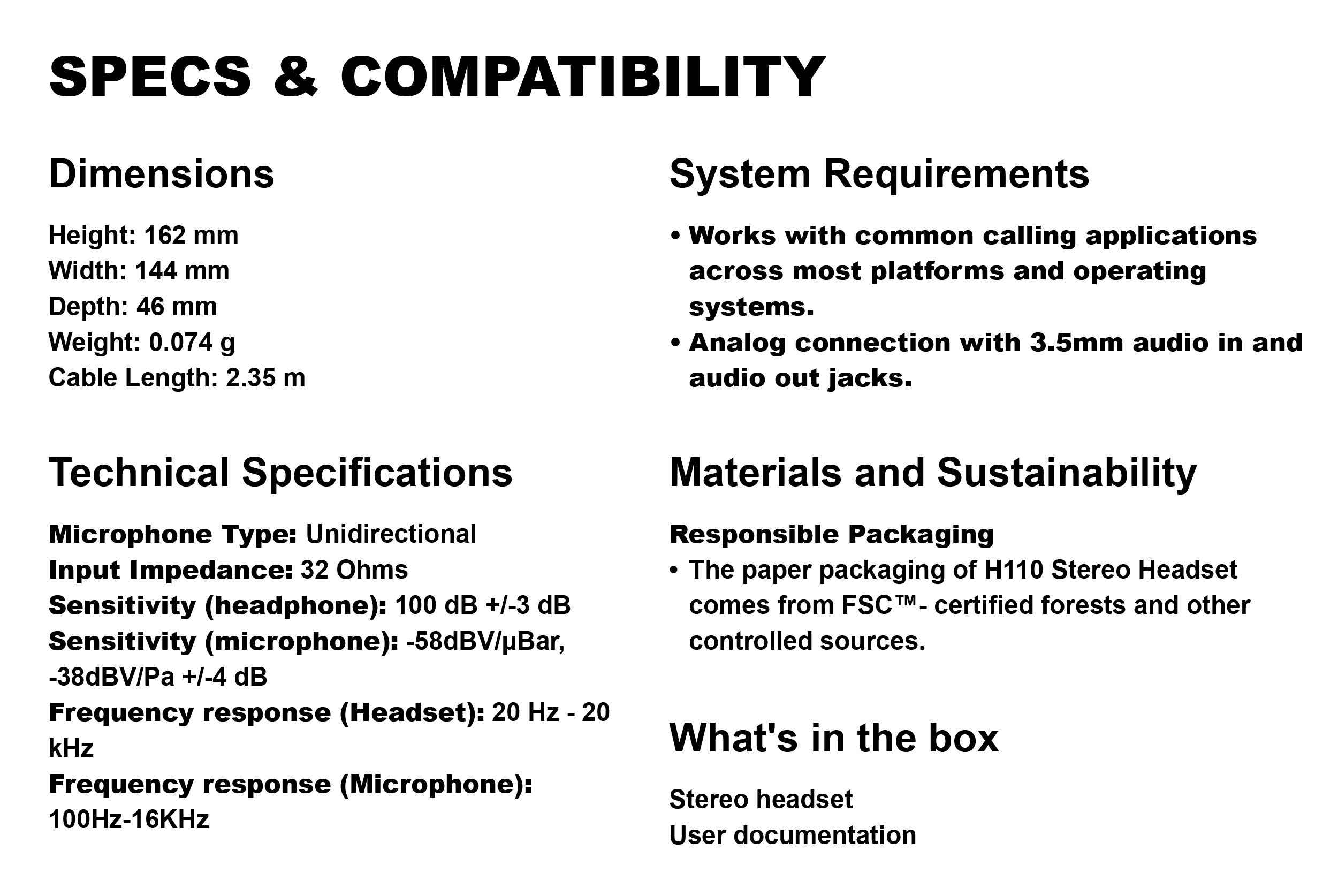 SPECS & COMPATIBILITY

Dimensions

Height: 162 mm
Width: 144 mm
Depth: 46 mm
Weight: 0.074 g
Cable Length: 2.35 m

Technical Specifications

Microphone Type: Unidirectional
Input Impedance: 32 Ohms
Sensitivity (headphone): 100 dB +/-3 dB
Sensitivity (microphone): -58dBV/μBar, -38dBV/Pa +/-4 dB
Frequency response (Headset): 20 Hz - 20 kHz
Frequency response (Microphone): 100Hz-16KHz

System Requirements

• Works with common calling applications across most platforms and operating systems.
• Analog connection with 3.5mm audio in and audio out jacks.

Materials and Sustainability

Responsible Packaging
• The paper packaging of H110 Stereo Headset comes from FSC™- certified forests and other controlled sources.

What's in the box

Stereo headset
User documentation